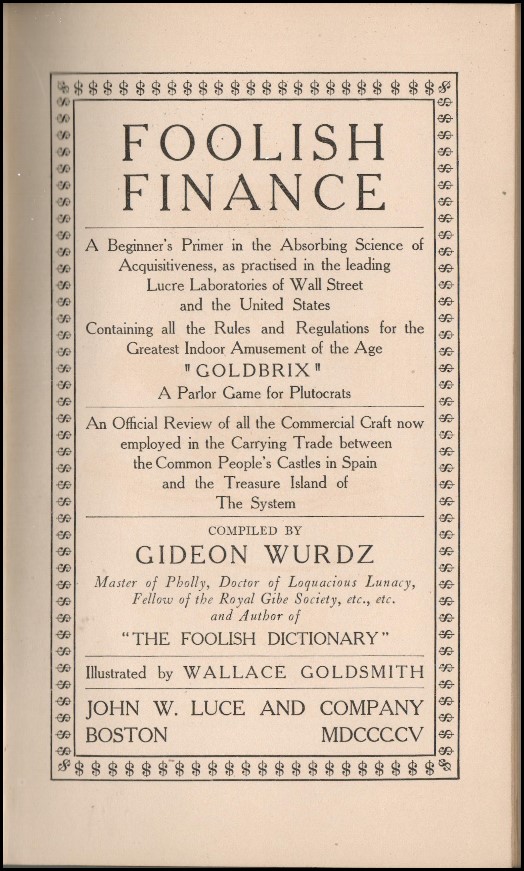 FOOLISH FINANCE

A Beginner's Primer in the Absorbing Science of Acquisitiveness, as practised in the leading Lucre Laboratories of Wall Street and the United States

Containing all the Rules and Regulations for the Greatest Indoor Amusement of the Age "GOLDBRIX" A Parlor Game for Plutocrats

An Official Review of all the Commercial Craft now employed in the Carrying Trade between the Common People's Castles in Spain and the Treasure Island of The System

COMPILED BY

GIDEON WURDZ

Master of Pholly, Doctor of Loquacious Lunacy, Fellow of the Royal Gibe Society, etc., etc. and Author of

"THE FOOLISH DICTIONARY"

Illustrated by WALLACE GOLDSMITH

JOHN W. LUCE AND COMPANY
BOSTON MDCCCCV